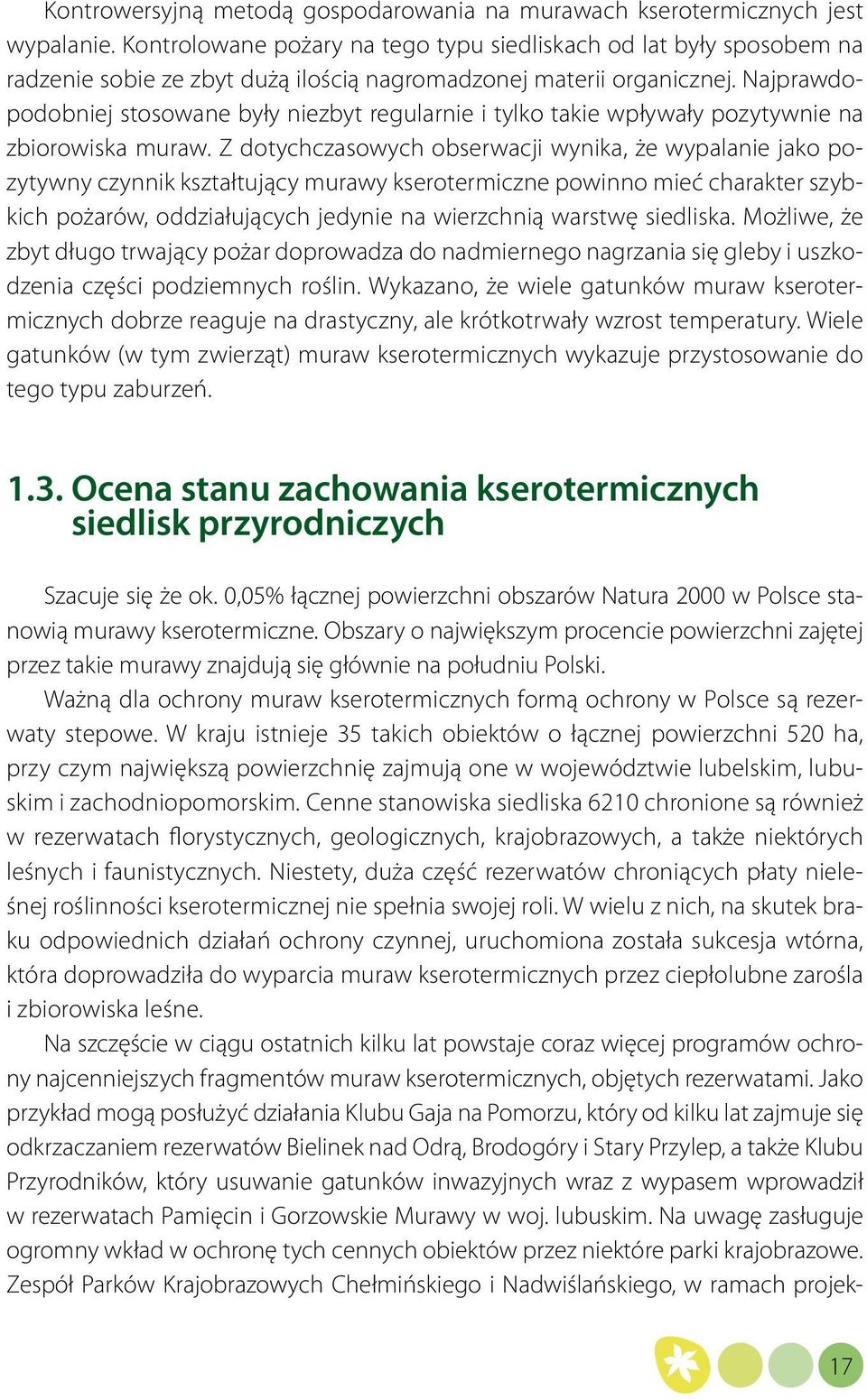 Kontrowersyjną metodą gospodarowania na murawach kserotermicznych jest wypalanie. Kontrolowane pożary na tego typu siedliskach od lat były sposobem na radzenie sobie ze zbyt dużą ilością nagromadzonej materii organicznej. Najprawdopodobniej stosowane były niezbyt regularnie i tylko takie wpływały pozytywnie na zbiorowiska muraw. Z dotychczasowych obserwacji wynika, że wypalanie jako pozytywny czynnik kształtujący murawy kserotermiczne powinno mieć charakter szybkich pożarów, oddziałujących jedynie na wierzchnią warstwę siedliska. Możliwe, że zbyt długo trwający pożar doprowadza do nadmiernego nagrzania się gleby i uszkodzenia części podziemnych roślin. Wykazano, że wiele gatunków muraw kserotermicznych dobrze reaguje na drastyczny, ale krótkotrwały wzrost temperatury. Wiele gatunków (w tym zwierząt) muraw kserotermicznych wykazuje przystosowanie do tego typu zaburzeń.

1.3. Ocena stanu zachowania kserotermicznych siedlisk przyrodniczych

Szacuje się że ok. 0,05% łącznej powierzchni obszarów Natura 2000 w Polsce stanowią murawy kserotermiczne. Obszary o największym procencie powierzchni zajętej przez takie murawy znajdują się głównie na południu Polski.

Ważną dla ochrony muraw kserotermicznych formą ochrony w Polsce są rezerwaty stepowe. W kraju istnieje 35 takich obiektów o łącznej powierzchni 520 ha, przy czym największą powierzchnię zajmują one w województwie lubelskim, lubuskim i zachodniopomorskim. Cenne stanowiska siedliska 6210 chronione są również w rezerwatach florystycznych, geologicznych, krajobrazowych, a także niektórych leśnych i faunistycznych. Niestety, duża część rezerwatów chroniących płaty nieleśnej roślinności kserotermicznej nie spełnia swojej roli. W wielu z nich, na skutek braku odpowiednich działań ochrony czynnej, uruchomiona została sukcesja wtórna, która doprowadziła do wyparcia muraw kserotermicznych przez ciepłolubne zarośla i zbiorowiska leśne.

Na szczęście w ciągu ostatnich kilku lat powstaje coraz więcej programów ochrony najcenniejszych fragmentów muraw kserotermicznych, objętych rezerwatami. Jako przykład mogą posłużyć działania Klubu Gaja na Pomorzu, który od kilku lat zajmuje się odkrzaczaniem rezerwatów Bielinek nad Odrą, Brodogóry i Stary Przylep, a także Klubu Przyrodników, który usuwanie gatunków inwazyjnych wraz z wypasem wprowadził w rezerwatach Pamięcin i Gorzowskie Murawy w woj. lubuskim. Na uwagę zasługuje ogromny wkład w ochronę tych cennych obiektów przez niektóre parki krajobrazowe. Zespół Parków Krajobrazowych Chełmińskiego i Nadwiślańskiego, w ramach projek-

17